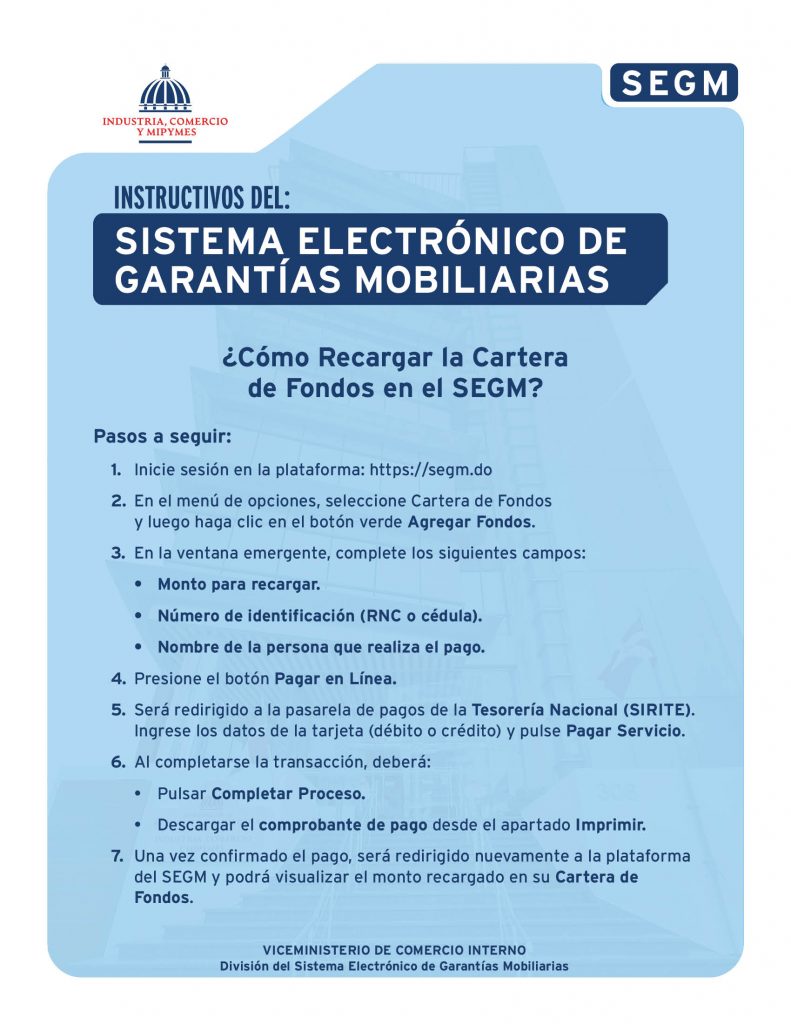 INDUSTRIA, COMERCIO Y MIPYMES

SEGM

INSTRUCTIVOS DEL:

SISTEMA ELECTRÓNICO DE GARANTÍAS MOBILIARIAS

¿Cómo Recargar la Cartera de Fondos en el SEGM?

Pasos a seguir:

1. Inicie sesión en la plataforma: https://segm.do

2. En el menú de opciones, seleccione Cartera de Fondos y luego haga clic en el botón verde Agregar Fondos.

3. En la ventana emergente, complete los siguientes campos:

• Monto para recargar.

• Número de identificación (RNC o cédula).

• Nombre de la persona que realiza el pago.

4. Presione el botón Pagar en Línea.

5. Será redirigido a la pasarela de pagos de la Tesorería Nacional (SIRITE). Ingrese los datos de la tarjeta (débito o crédito) y pulse Pagar Servicio.

6. Al completarse la transacción, deberá:

• Pulsar Completar Proceso.

• Descargar el comprobante de pago desde el apartado Imprimir.

7. Una vez confirmado el pago, será redirigido nuevamente a la plataforma del SEGM y podrá visualizar el monto recargado en su Cartera de Fondos.

VICEMINISTERIO DE COMERCIO INTERNO
División del Sistema Electrónico de Garantías Mobiliarias